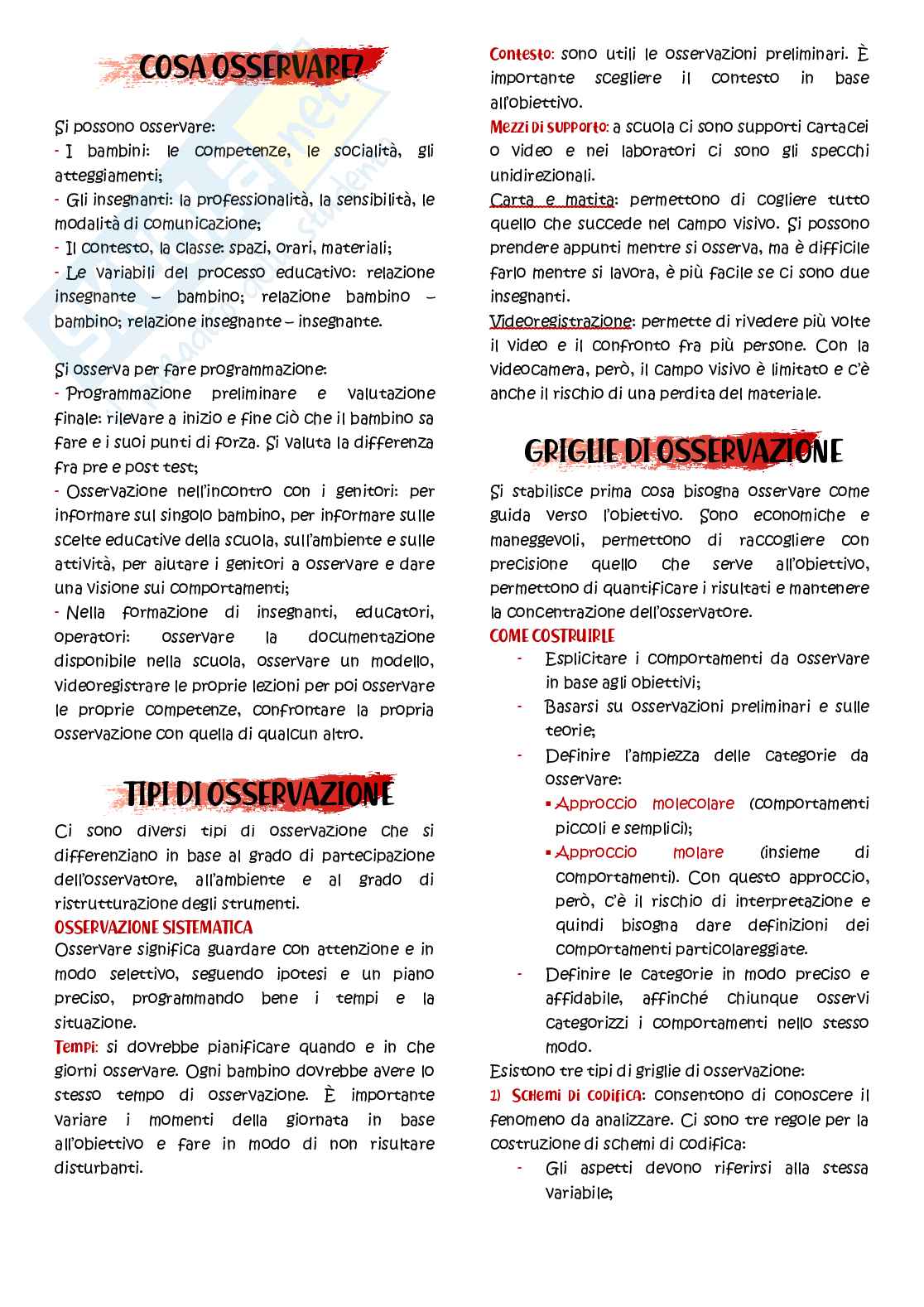 COSA OSSERVARE?

Si possono osservare:
- I bambini: le competenze, le socialità, gli atteggiamenti;
- Gli insegnanti: la professionalità, la sensibilità, le modalità di comunicazione;
- Il contesto, la classe: spazi, orari, materiali;
- Le variabili del processo educativo: relazione insegnante – bambino; relazione bambino – bambino; relazione insegnante – insegnante.

Si osserva per fare programmazione:
- Programmazione preliminare e valutazione finale: rilevare a inizio e fine ciò che il bambino sa fare e i suoi punti di forza. Si valuta la differenza fra pre e post test;
- Osservazione nell'incontro con i genitori: per informare sul singolo bambino, per informare sulle scelte educative della scuola, sull'ambiente e sulle attività, per aiutare i genitori a osservare e dare una visione sui comportamenti;
- Nella formazione di insegnanti, educatori, operatori: osservare la documentazione disponibile nella scuola, osservare un modello, videoregistrare le proprie lezioni per poi osservare le proprie competenze, confrontare la propria osservazione con quella di qualcun altro.

TIPI DI OSSERVAZIONE

Ci sono diversi tipi di osservazione che si differenziano in base al grado di partecipazione dell'osservatore, all'ambiente e al grado di ristrutturazione degli strumenti.
OSSERVAZIONE SISTEMATICA
Osservare significa guardare con attenzione e in modo selettivo, seguendo ipotesi e un piano preciso, programmando bene i tempi e la situazione.
Tempi: si dovrebbe pianificare quando e in che giorni osservare. Ogni bambino dovrebbe avere lo stesso tempo di osservazione. È importante variare i momenti della giornata in base all'obiettivo e fare in modo di non risultare disturbanti.

Contesto: sono utili le osservazioni preliminari. È importante scegliere il contesto in base all'obiettivo.
Mezzi di supporto: a scuola ci sono supporti cartacei o video e nei laboratori ci sono gli specchi unidirezionali.
Carta e matita: permettono di cogliere tutto quello che succede nel campo visivo. Si possono prendere appunti mentre si osserva, ma è difficile farlo mentre si lavora, è più facile se ci sono due insegnanti.
Videoregistrazione: permette di rivedere più volte il video e il confronto fra più persone. Con la videocamera, però, il campo visivo è limitato e c'è anche il rischio di una perdita del materiale.

GRIGLIE DI OSSERVAZIONE

Si stabilisce prima cosa bisogna osservare come guida verso l'obiettivo. Sono economiche e maneggevoli, permettono di raccogliere con precisione quello che serve all'obiettivo, permettono di quantificare i risultati e mantenere la concentrazione dell'osservatore.
COME COSTRUIRLE
- Esplicitare i comportamenti da osservare in base agli obiettivi;
- Basarsi su osservazioni preliminari e sulle teorie;
- Definire l'ampiezza delle categorie da osservare:
▪ Approccio molecolare (comportamenti piccoli e semplici);
▪ Approccio molare (insieme di comportamenti). Con questo approccio, però, c'è il rischio di interpretazione e quindi bisogna dare definizioni dei comportamenti particolareggiate.
- Definire le categorie in modo preciso e affidabile, affinché chiunque osservi categorizzi i comportamenti nello stesso modo.
Esistono tre tipi di griglie di osservazione:
1) Schemi di codifica: consentono di conoscere il fenomeno da analizzare. Ci sono tre regole per la costruzione di schemi di codifica:
- Gli aspetti devono riferirsi alla stessa variabile;